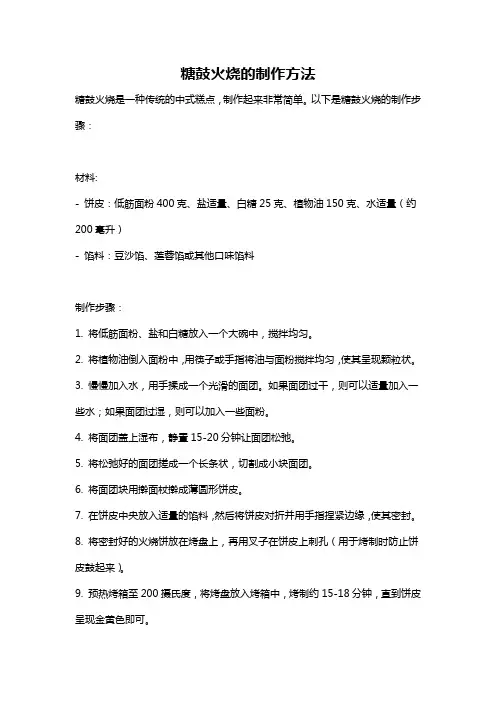 糖鼓火烧的制作方法

糖鼓火烧是一种传统的中式糕点，制作起来非常简单。以下是糖鼓火烧的制作步骤：

材料:

- 饼皮：低筋面粉 400 克、盐适量、白糖 25 克、植物油 150 克、水适量（约 200 毫升）

- 馅料：豆沙馅、莲蓉馅或其他口味馅料

制作步骤：

1. 将低筋面粉、盐和白糖放入一个大碗中，搅拌均匀。

2. 将植物油倒入面粉中，用筷子或手指将油与面粉搅拌均匀，使其呈现颗粒状。

3. 慢慢加入水，用手揉成一个光滑的面团。如果面团过干，则可以适量加入一些水；如果面团过湿，则可以加入一些面粉。

4. 将面团盖上湿布，静置 15-20 分钟让面团松弛。

5. 将松弛好的面团搓成一个长条状，切割成小块面团。

6. 将面团块用擀面杖擀成薄圆形饼皮。

7. 在饼皮中央放入适量的馅料，然后将饼皮对折并用手指捏紧边缘，使其密封。

8. 将密封好的火烧饼放在烤盘上，再用叉子在饼皮上刺孔（用于烤制时防止饼皮鼓起来）。

9. 预热烤箱至 200 摄氏度，将烤盘放入烤箱中，烤制约 15-18 分钟，直到饼皮呈现金黄色即可。